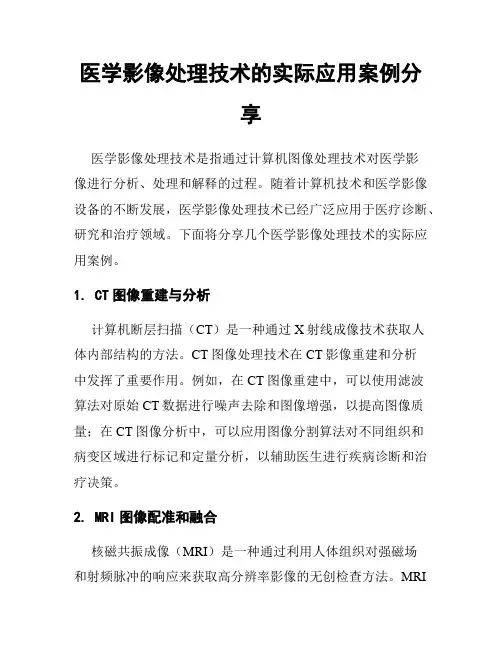 医学影像处理技术的实际应用案例分享

医学影像处理技术是指通过计算机图像处理技术对医学影像进行分析、处理和解释的过程。随着计算机技术和医学影像设备的不断发展，医学影像处理技术已经广泛应用于医疗诊断、研究和治疗领域。下面将分享几个医学影像处理技术的实际应用案例。

1. CT 图像重建与分析

计算机断层扫描（CT）是一种通过 X 射线成像技术获取人体内部结构的方法。CT 图像处理技术在 CT 影像重建和分析中发挥了重要作用。例如，在 CT 图像重建中，可以使用滤波算法对原始 CT 数据进行噪声去除和图像增强，以提高图像质量；在 CT 图像分析中，可以应用图像分割算法对不同组织和病变区域进行标记和定量分析，以辅助医生进行疾病诊断和治疗决策。

2. MRI 图像配准和融合

核磁共振成像（MRI）是一种通过利用人体组织对强磁场和射频脉冲的响应来获取高分辨率影像的无创检查方法。MRI